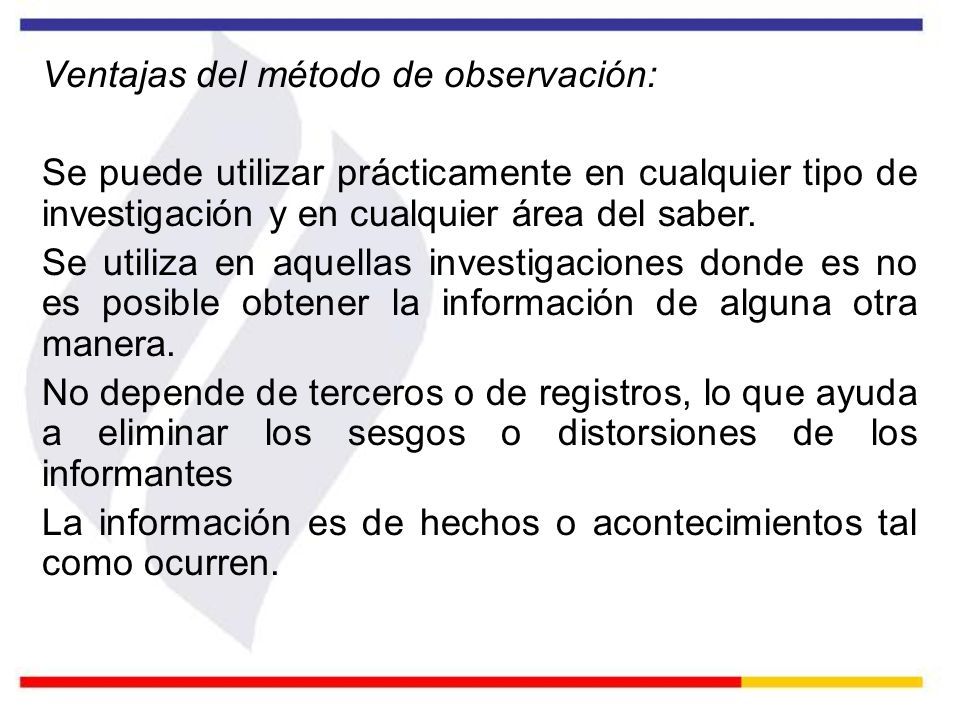 Ventajas del método de observación:

Se puede utilizar prácticamente en cualquier tipo de investigación y en cualquier área del saber.

Se utiliza en aquellas investigaciones donde es no es posible obtener la información de alguna otra manera.

No depende de terceros o de registros, lo que ayuda a eliminar los sesgos o distorsiones de los informantes

La información es de hechos o acontecimientos tal como ocurren.